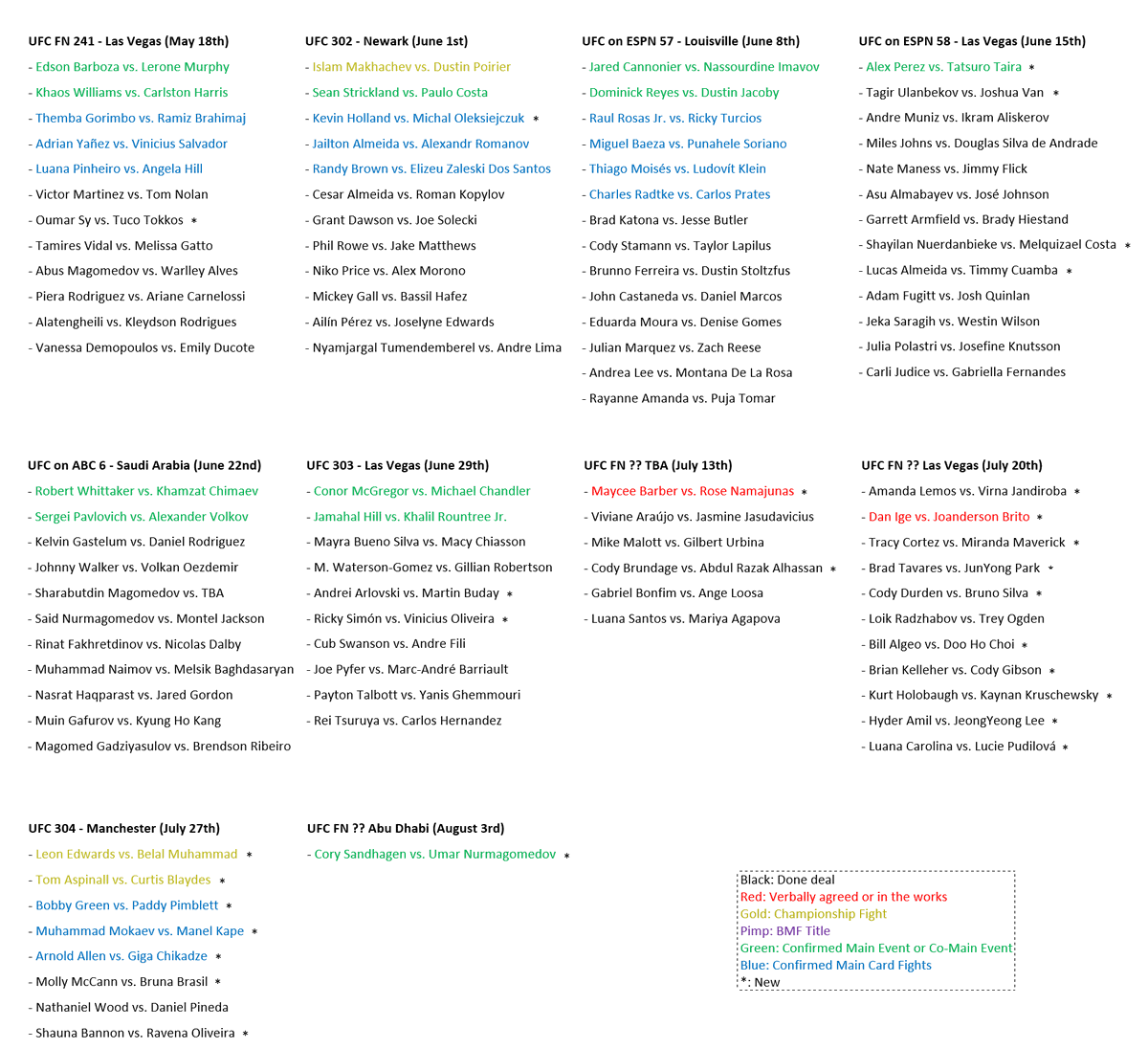 UFC FN 241 - Las Vegas (May 18th)
- Edson Barboza vs. Lerone Murphy
- Khaos Williams vs. Carlston Harris
- Themba Gorimbo vs. Ramiz Brahimaj
- Adrian Yañez vs. Vinicius Salvador
- Luana Pinheiro vs. Angela Hill
- Victor Martinez vs. Tom Nolan
- Oumar Sy vs. Tuco Tokkos *
- Tamires Vidal vs. Melissa Gatto
- Abus Magomedov vs. Warlley Alves
- Piera Rodriguez vs. Ariane Carnelossi
- Alatengheili vs. Kleydson Rodrigues
- Vanessa Demopoulos vs. Emily Ducote

UFC 302 - Newark (June 1st)
- Islam Makhachev vs. Dustin Poirier
- Sean Strickland vs. Paulo Costa
- Kevin Holland vs. Michal Oleksiejczuk *
- Jailton Almeida vs. Alexandr Romanov
- Randy Brown vs. Elizeu Zaleski Dos Santos
- Cesar Almeida vs. Roman Kopylov
- Grant Dawson vs. Joe Solecki
- Phil Rowe vs. Jake Matthews
- Niko Price vs. Alex Morono
- Mickey Gall vs. Bassil Hafez
- Ailín Pérez vs. Joselyne Edwards
- Nyamjargal Tumendemberel vs. Andre Lima

UFC on ESPN 57 - Louisville (June 8th)
- Jared Cannonier vs. Nassourdine Imavov
- Dominick Reyes vs. Dustin Jacoby
- Raul Rosas Jr. vs. Ricky Turcios
- Miguel Baeza vs. Punahele Soriano
- Thiago Moisés vs. Ludovít Klein
- Charles Radtke vs. Carlos Prates
- Brad Katona vs. Jesse Butler
- Cody Stamann vs. Taylor Lapilus
- Brunno Ferreira vs. Dustin Stoltzfus
- John Castaneda vs. Daniel Marcos
- Eduarda Moura vs. Denise Gomes
- Julian Marquez vs. Zach Reese
- Andrea Lee vs. Montana De La Rosa
- Rayanne Amanda vs. Puja Tomar

UFC on ESPN 58 - Las Vegas (June 15th)
- Alex Perez vs. Tatsuro Taira *
- Tagir Ulanbekov vs. Joshua Van *
- Andre Muniz vs. Ikram Aliskerov
- Miles Johns vs. Douglas Silva de Andrade
- Nate Maness vs. Jimmy Flick
- Asu Almabayev vs. José Johnson
- Garrett Armfield vs. Brady Hiestand
- Shayilan Nuerdanbieke vs. Melquizael Costa *
- Lucas Almeida vs. Timmy Cuamba *
- Adam Fugitt vs. Josh Quinlan
- Jeka Saragih vs. Westin Wilson
- Julia Polastri vs. Josefine Knutsson
- Carli Judice vs. Gabriella Fernandes

UFC on ABC 6 - Saudi Arabia (June 22nd)
- Robert Whittaker vs. Khamzat Chimaev
- Sergei Pavlovich vs. Alexander Volkov
- Kelvin Gastelum vs. Daniel Rodriguez
- Johnny Walker vs. Volkan Oezdemir
- Sharabutdin Magomedov vs. TBA
- Said Nurmagomedov vs. Montel Jackson
- Rinat Fakhretdinov vs. Nicolas Dalby
- Muhammad Naimov vs. Melsik Baghdasaryan
- Nasrat Haqparast vs. Jared Gordon
- Muin Gafurov vs. Kyung Ho Kang
- Magomed Gadziyasulov vs. Brendson Ribeiro

UFC 303 - Las Vegas (June 29th)
- Conor McGregor vs. Michael Chandler
- Jamahal Hill vs. Khalil Rountree Jr.
- Mayra Bueno Silva vs. Macy Chiasson
- M. Waterson-Gomez vs. Gillian Robertson
- Andrei Arlovski vs. Martin Buday *
- Ricky Simón vs. Vinicius Oliveira *
- Cub Swanson vs. Andre Fili
- Joe Pyfer vs. Marc-André Barriault
- Payton Talbott vs. Yanis Ghemmouri
- Rei Tsuruya vs. Carlos Hernandez

UFC FN ?? TBA (July 13th)
- Maycee Barber vs. Rose Namajunas *
- Viviane Araújo vs. Jasmine Jasudavicius
- Mike Malott vs. Gilbert Urbina
- Cody Brundage vs. Abdul Razak Alhassan *
- Gabriel Bonfim vs. Ange Loosa
- Luana Santos vs. Mariya Agapova

UFC FN ?? Las Vegas (July 20th)
- Amanda Lemos vs. Virna Jandiroba *
- Dan Ige vs. Joanderson Brito *
- Tracy Cortez vs. Miranda Maverick *
- Brad Tavares vs. JunYong Park *
- Cody Durden vs. Bruno Silva *
- Loik Radzhabov vs. Trey Ogden
- Bill Algeo vs. Doo Ho Choi *
- Brian Kelleher vs. Cody Gibson *
- Kurt Holobaugh vs. Kaynan Kruschewsky *
- Hyder Amil vs. JeongYeong Lee *
- Luana Carolina vs. Lucie Pudilová *

UFC 304 - Manchester (July 27th)
- Leon Edwards vs. Belal Muhammad *
- Tom Aspinall vs. Curtis Blaydes *
- Bobby Green vs. Paddy Pimblett *
- Muhammad Mokaev vs. Manel Kape *
- Arnold Allen vs. Giga Chikadze *
- Molly McCann vs. Bruna Brasil *
- Nathaniel Wood vs. Daniel Pineda
- Shauna Bannon vs. Ravena Oliveira *

UFC FN ?? Abu Dhabi (August 3rd)
- Cory Sandhagen vs. Umar Nurmagomedov *

Black: Done deal
Red: Verbally agreed or in the works
Gold: Championship Fight
Pimp: BMF Title
Green: Confirmed Main Event or Co-Main Event
Blue: Confirmed Main Card Fights
*: New